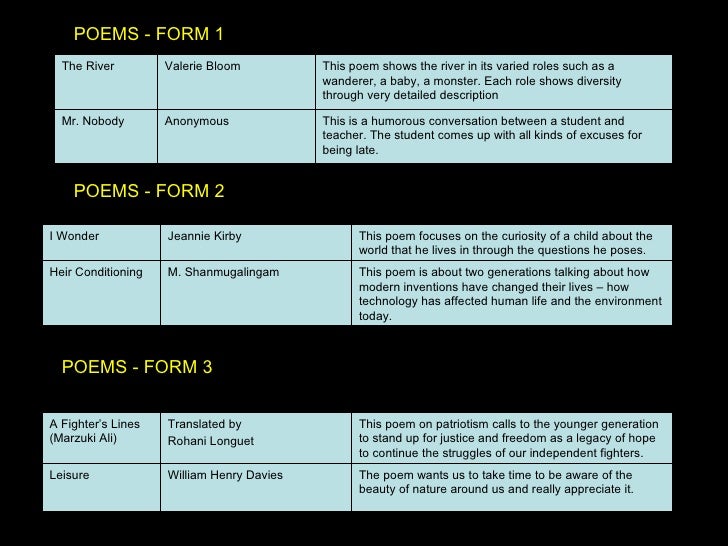 POEMS - FORM 1

| The River | Valerie Bloom | This poem shows the river in its varied roles such as a wanderer, a baby, a monster. Each role shows diversity through very detailed description |
|---|---|---|
| Mr. Nobody | Anonymous | This is a humorous conversation between a student and teacher. The student comes up with all kinds of excuses for being late. |

POEMS - FORM 2

| I Wonder | Jeannie Kirby | This poem focuses on the curiosity of a child about the world that he lives in through the questions he poses. |
|---|---|---|
| Heir Conditioning | M. Shanmugalingam | This poem is about two generations talking about how modern inventions have changed their lives – how technology has affected human life and the environment today. |

POEMS - FORM 3

| A Fighter's Lines (Marzuki Ali) | Translated by Rohani Longuet | This poem on patriotism calls to the younger generation to stand up for justice and freedom as a legacy of hope to continue the struggles of our independent fighters. |
|---|---|---|
| Leisure | William Henry Davies | The poem wants us to take time to be aware of the beauty of nature around us and really appreciate it. |